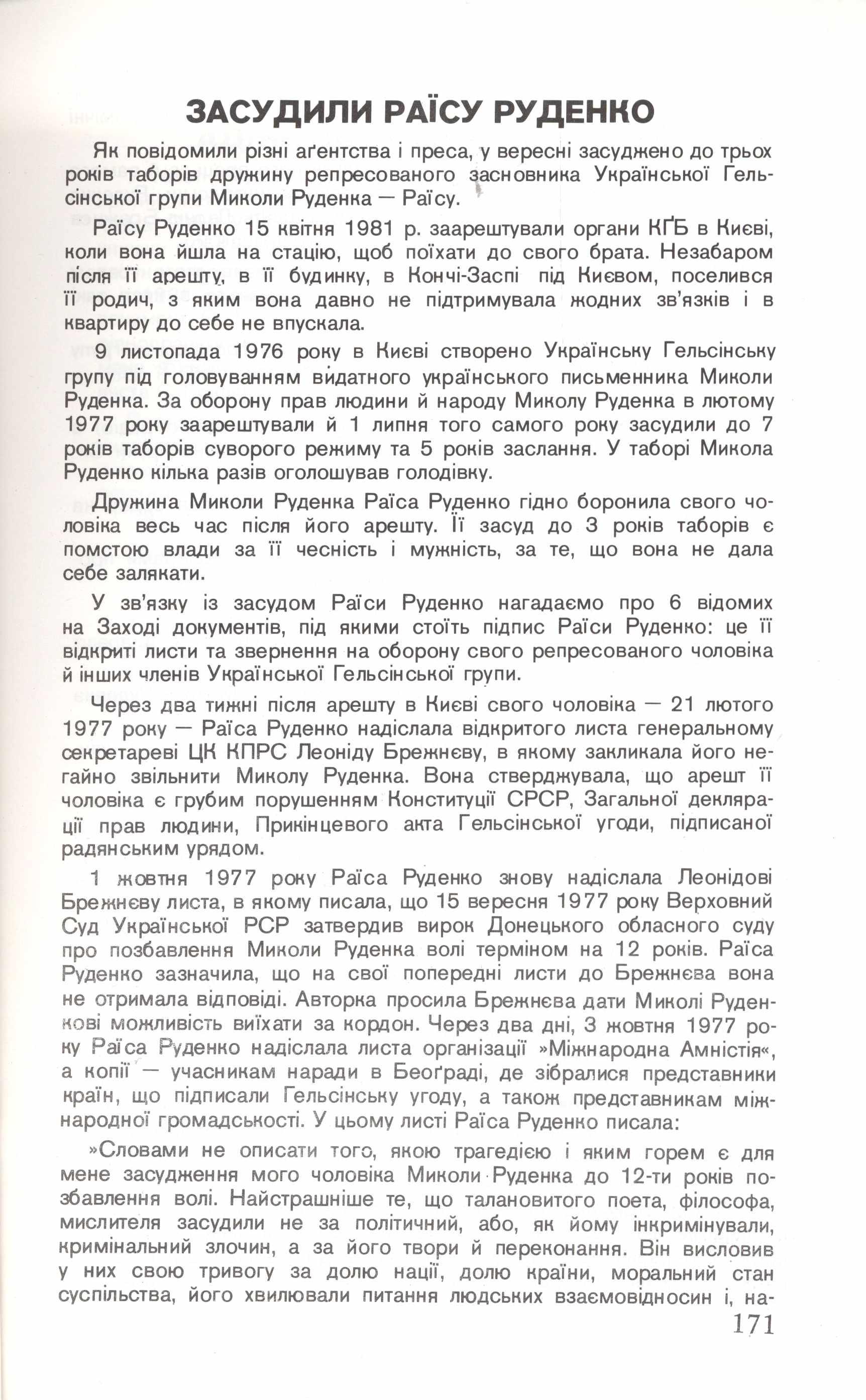 ЗАСУДИЛИ РАЇСУ РУДЕНКО

Як повідомили різні аґентства і преса, у вересні засуджено до трьох років таборів дружину репресованого засновника Української Гельсінської групи Миколи Руденка — Раїсу.

Раїсу Руденко 15 квітня 1981 р. заарештували органи КҐБ в Києві, коли вона йшла на стацію, щоб поїхати до свого брата. Незабаром після її арешту, в її будинку, в Кончі-Заспі під Києвом, поселився її родич, з яким вона давно не підтримувала жодних зв'язків і в квартиру до себе не впускала.

9 листопада 1976 року в Києві створено Українську Гельсінську групу під головуванням видатного українського письменника Миколи Руденка. За оборону прав людини й народу Миколу Руденка в лютому 1977 року заарештували й 1 липня того самого року засудили до 7 років таборів суворого режиму та 5 років заслання. У таборі Микола Руденко кілька разів оголошував голодівку.

Дружина Миколи Руденка Раїса Руденко гідно боронила свого чоловіка весь час після його арешту. Її засуд до 3 років таборів є помстою влади за її чесність і мужність, за те, що вона не дала себе залякати.

У зв'язку із засудом Раїси Руденко нагадаємо про 6 відомих на Заході документів, під якими стоїть підпис Раїси Руденко: це її відкриті листи та звернення на оборону свого репресованого чоловіка й інших членів Української Гельсінської групи.

Через два тижні після арешту в Києві свого чоловіка — 21 лютого 1977 року — Раїса Руденко надіслала відкритого листа генеральному секретареві ЦК КПРС Леоніду Брежнєву, в якому закликала його негайно звільнити Миколу Руденка. Вона стверджувала, що арешт її чоловіка є грубим порушенням Конституції СРСР, Загальної декларації прав людини, Прикінцевого акта Гельсінської угоди, підписаної радянським урядом.

1 жовтня 1977 року Раїса Руденко знову надіслала Леонідові Брежнєву листа, в якому писала, що 15 вересня 1977 року Верховний Суд Української РСР затвердив вирок Донецького обласного суду про позбавлення Миколи Руденка волі терміном на 12 років. Раїса Руденко зазначила, що на свої попередні листи до Брежнєва вона не отримала відповіді. Авторка просила Брежнєва дати Миколі Руденкові можливість виїхати за кордон. Через два дні, 3 жовтня 1977 року Раїса Руденко надіслала листа організації »Міжнародна Амністія«, а копії — учасникам наради в Беоґраді, де зібралися представники країн, що підписали Гельсінську угоду, а також представникам міжнародної громадськості. У цьому листі Раїса Руденко писала:

»Словами не описати того, якою трагедією і яким горем є для мене засудження мого чоловіка Миколи Руденка до 12-ти років позбавлення волі. Найстрашніше те, що талановитого поета, філософа, мислителя засудили не за політичний, або, як йому інкримінували, кримінальний злочин, а за його твори й переконання. Він висловив у них свою тривогу за долю нації, долю країни, моральний стан суспільства, його хвилювали питання людських взаємовідносин і, на-

171